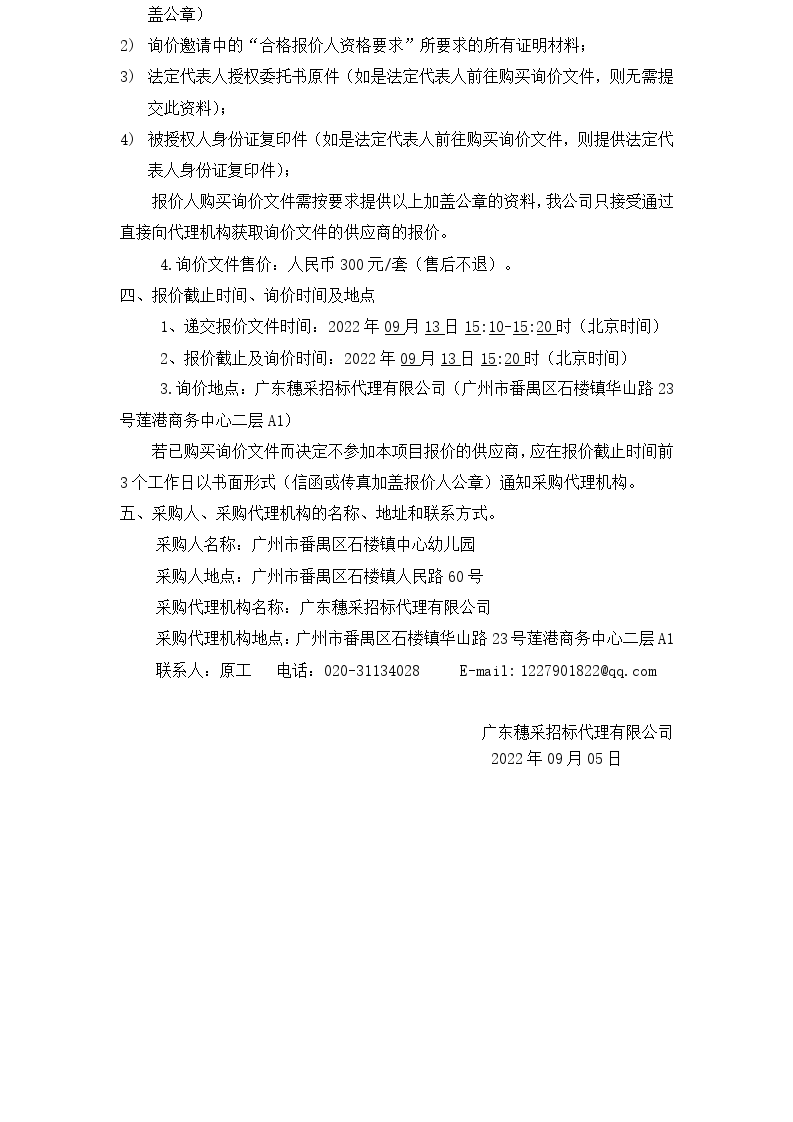 盖公章)

2) 询价邀请中的“合格报价人资格要求”所要求的所有证明材料;

3) 法定代表人授权委托书原件(如是法定代表人前往购买询价文件,则无需提交此资料);

4) 被授权人身份证复印件(如是法定代表人前往购买询价文件,则提供法定代表人身份证复印件);

报价人购买询价文件需按要求提供以上加盖公章的资料,我公司只接受通过直接向代理机构获取询价文件的供应商的报价。

4.询价文件售价:人民币300元/套(售后不退)。

四、报价截止时间、询价时间及地点

1、递交报价文件时间:2022年09月13日15:10-15:20时(北京时间)

2、报价截止及询价时间:2022年09月13日15:20时(北京时间)

3.询价地点:广东穗采招标代理有限公司(广州市番禺区石楼镇华山路23号莲港商务中心二层A1)

若已购买询价文件而决定不参加本项目报价的供应商,应在报价截止时间前3个工作日以书面形式(信函或传真加盖报价人公章)通知采购代理机构。

五、采购人、采购代理机构的名称、地址和联系方式。

采购人名称:广州市番禺区石楼镇中心幼儿园

采购人地点:广州市番禺区石楼镇人民路60号

采购代理机构名称:广东穗采招标代理有限公司

采购代理机构地点:广州市番禺区石楼镇华山路23号莲港商务中心二层A1

联系人:原工 电话:020-31134028 E-mail:1227901822@qq.com

广东穗采招标代理有限公司
2022年09月05日